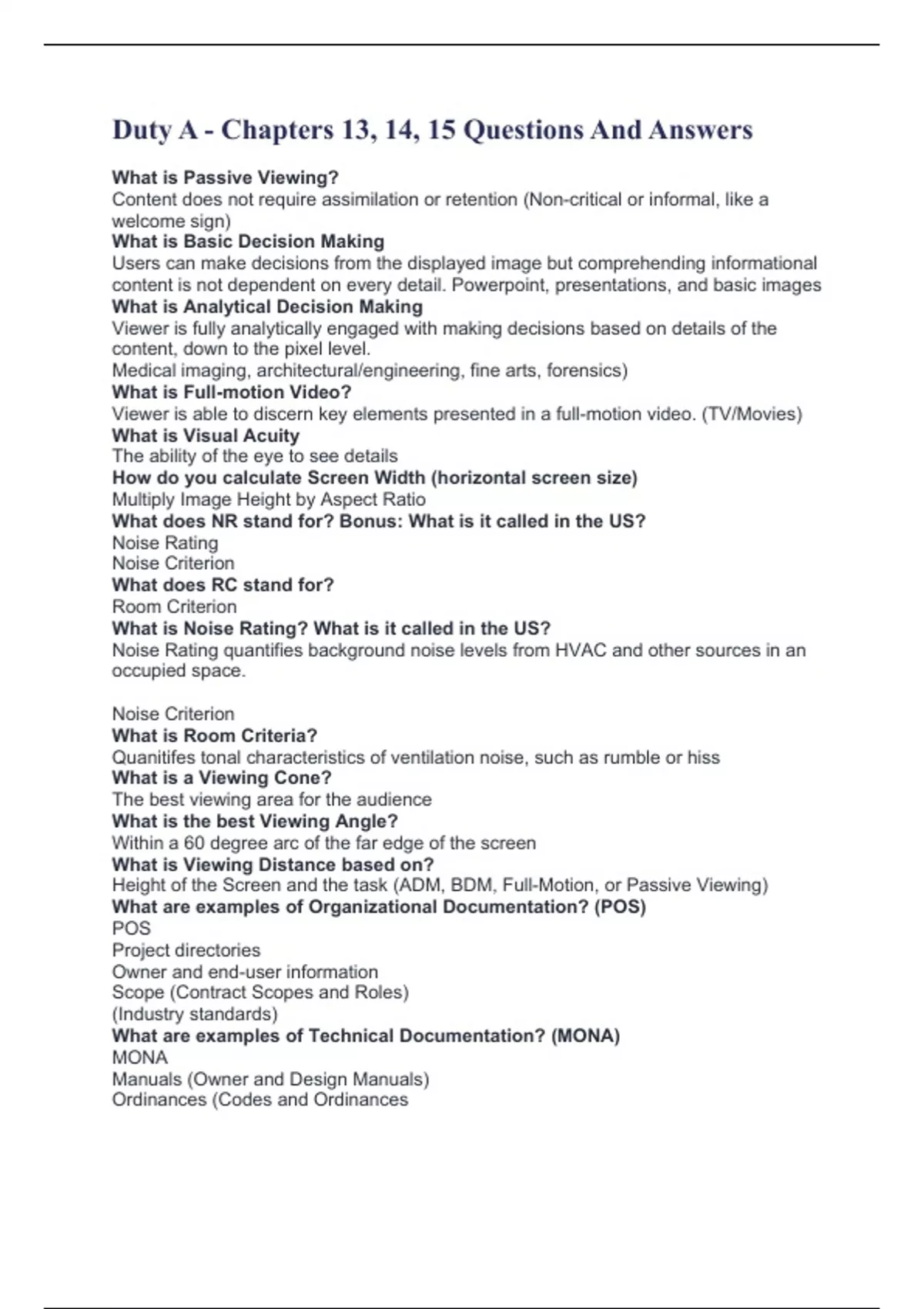 Duty A - Chapters 13, 14, 15 Questions And Answers

What is Passive Viewing?
Content does not require assimilation or retention (Non-critical or informal, like a welcome sign)
What is Basic Decision Making
Users can make decisions from the displayed image but comprehending informational content is not dependent on every detail. Powerpoint, presentations, and basic images
What is Analytical Decision Making
Viewer is fully analytically engaged with making decisions based on details of the content, down to the pixel level.
Medical imaging, architectural/engineering, fine arts, forensics)
What is Full-motion Video?
Viewer is able to discern key elements presented in a full-motion video. (TV/Movies)
What is Visual Acuity
The ability of the eye to see details
How do you calculate Screen Width (horizontal screen size)
Multiply Image Height by Aspect Ratio
What does NR stand for? Bonus: What is it called in the US?
Noise Rating
Noise Criterion
What does RC stand for?
Room Criterion
What is Noise Rating? What is it called in the US?
Noise Rating quantifies background noise levels from HVAC and other sources in an occupied space.

Noise Criterion
What is Room Criteria?
Quanitifes tonal characteristics of ventilation noise, such as rumble or hiss
What is a Viewing Cone?
The best viewing area for the audience
What is the best Viewing Angle?
Within a 60 degree arc of the far edge of the screen
What is Viewing Distance based on?
Height of the Screen and the task (ADM, BDM, Full-Motion, or Passive Viewing)
What are examples of Organizational Documentation? (POS)
POS
Project directories
Owner and end-user information
Scope (Contract Scopes and Roles)
(Industry standards)
What are examples of Technical Documentation? (MONA)
MONA
Manuals (Owner and Design Manuals)
Ordinances (Codes and Ordinances